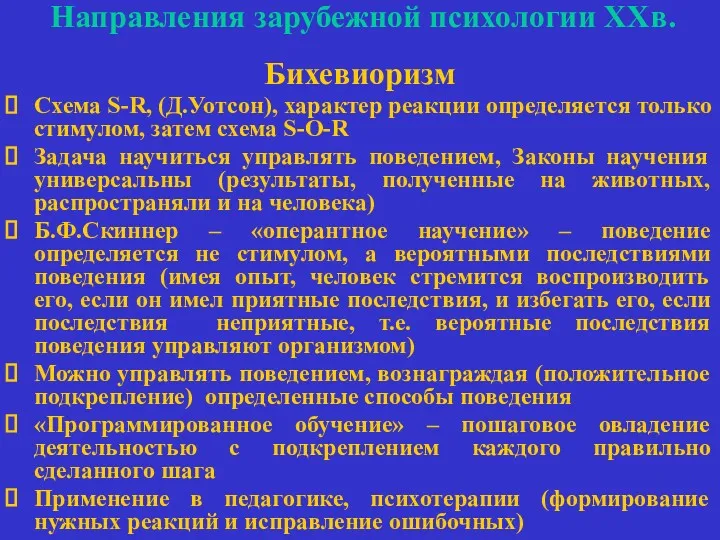 Направления зарубежной психологии XXв.

Бихевиоризм

Схема S-R, (Д.Уотсон), характер реакции определяется только стимулом, затем схема S-O-R

Задача научиться управлять поведением, Законы научения универсальны (результаты, полученные на животных, распространяли и на человека)

Б.Ф.Скиннер – «оперантное научение» – поведение определяется не стимулом, а вероятными последствиями поведения (имея опыт, человек стремится воспроизводить его, если он имел приятные последствия, и избегать его, если последствия неприятные, т.е. вероятные последствия поведения управляют организмом)

Можно управлять поведением, вознаграждая (положительное подкрепление) определенные способы поведения

«Программированное обучение» – пошаговое овладение деятельностью с подкреплением каждого правильно сделанного шага

Применение в педагогике, психотерапии (формирование нужных реакций и исправление ошибочных)